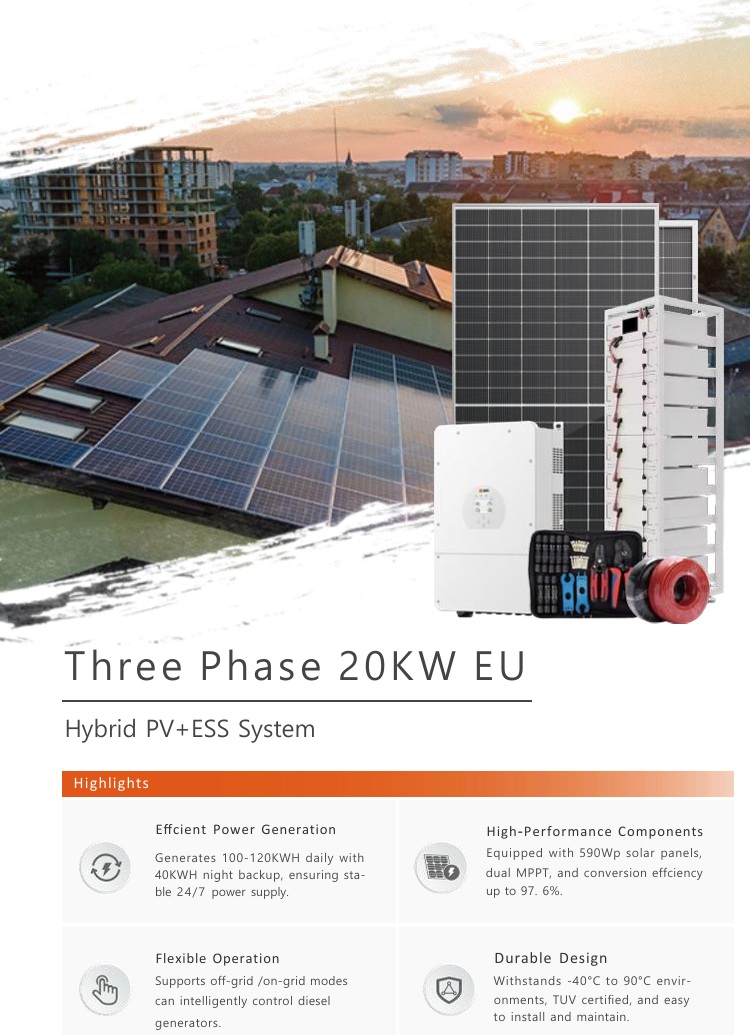 Three Phase 20KW EU

Hybrid PV+ESS System

Highlights

Effcient Power Generation

Generates 100-120KWH daily with 40KWH night backup, ensuring stable 24/7 power supply.

High-Performance Components

Equipped with 590Wp solar panels, dual MPPT, and conversion effciency up to 97. 6%.

Flexible Operation

Supports off-grid /on-grid modes can intelligently control diesel generators.

Durable Design

Withstands -40°C to 90°C environments, TUV certified, and easy to install and maintain.